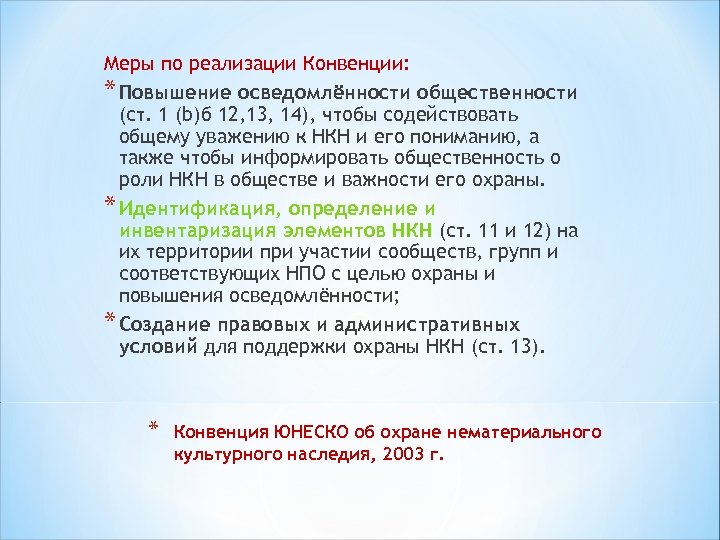 Меры по реализации Конвенции:

* Повышение осведомлённости общественности (ст. 1 (b)б 12,13, 14), чтобы содействовать общему уважению к НКН и его пониманию, а также чтобы информировать общественность о роли НКН в обществе и важности его охраны.

* Идентификация, определение и инвентаризация элементов НКН (ст. 11 и 12) на их территории при участии сообществ, групп и соответствующих НПО с целью охраны и повышения осведомлённости;

* Создание правовых и административных условий для поддержки охраны НКН (ст. 13).

* Конвенция ЮНЕСКО об охране нематериального культурного наследия, 2003 г.